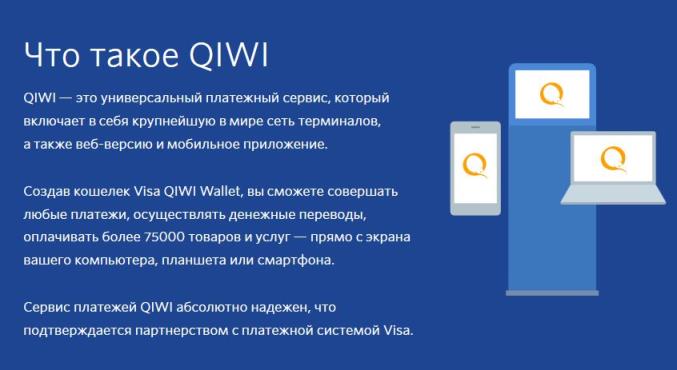 Что такое QIWI

QIWI — это универсальный платежный сервис, который включает в себя крупнейшую в мире сеть терминалов, а также веб-версию и мобильное приложение.

Создав кошелек Visa QIWI Wallet, вы сможете совершать любые платежи, осуществлять денежные переводы, оплачивать более 75000 товаров и услуг — прямо с экрана вашего компьютера, планшета или смартфона.

Сервис платежей QIWI абсолютно надежен, что подтверждается партнерством с платежной системой Visa.